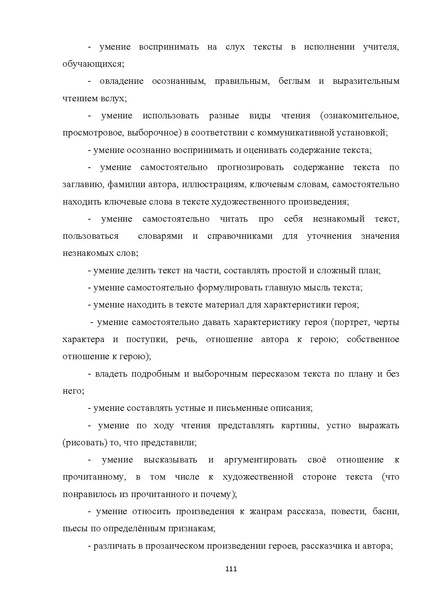 - умение воспринимать на слух тексты в исполнении учителя, обучающихся;

- овладение осознанным, правильным, беглым и выразительным чтением вслух;

- умение использовать разные виды чтения (ознакомительное, просмотровое, выборочное) в соответствии с коммуникативной установкой;

- умение осознанно воспринимать и оценивать содержание текста;

- умение самостоятельно прогнозировать содержание текста по заглавию, фамилии автора, иллюстрациям, ключевым словам, самостоятельно находить ключевые слова в тексте художественного произведения;

- умение самостоятельно читать про себя незнакомый текст, пользоваться словарями и справочниками для уточнения значения незнакомых слов;

- умение делить текст на части, составлять простой и сложный план;

- умение самостоятельно формулировать главную мысль текста;

- умение находить в тексте материал для характеристики героя;

- умение самостоятельно давать характеристику героя (портрет, черты характера и поступки, речь, отношение автора к герою; собственное отношение к герою);

- владеть подробным и выборочным пересказом текста по плану и без него;

- умение составлять устные и письменные описания;

- умение по ходу чтения представлять картины, устно выражать (рисовать) то, что представили;

- умение высказывать и аргументировать своё отношение к прочитанному, в том числе к художественной стороне текста (что понравилось из прочитанного и почему);

- умение относить произведения к жанрам рассказа, повести, басни, пьесы по определённым признакам;

- различать в прозаическом произведении героев, рассказчика и автора;

111